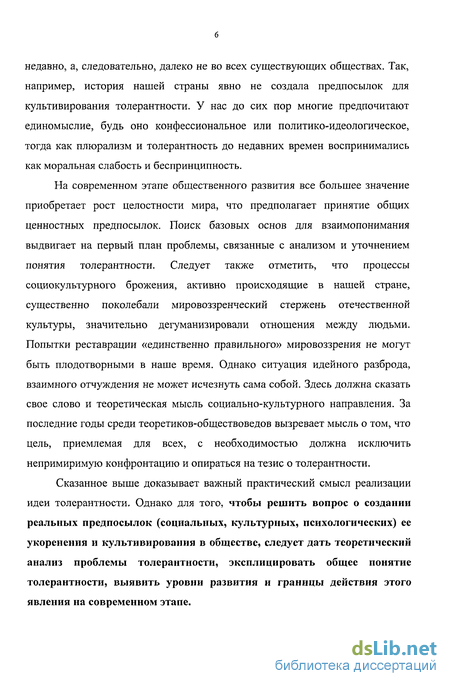 6

недавно, а, следовательно, далеко не во всех существующих обществах. Так, например, история нашей страны явно не создала предпосылок для культивирования толерантности. У нас до сих пор многие предпочитают единомыслие, будь оно конфессиональное или политико-идеологическое, тогда как плюрализм и толерантность до недавних времен воспринимались как моральная слабость и беспринципность.

На современном этапе общественного развития все большее значение приобретает рост целостности мира, что предполагает принятие общих ценностных предпосылок. Поиск базовых основ для взаимопонимания выдвигает на первый план проблемы, связанные с анализом и уточнением понятия толерантности. Следует также отметить, что процессы социокультурного брожения, активно происходящие в нашей стране, существенно поколебали мировоззренческий стержень отечественной культуры, значительно дегуманизировали отношения между людьми. Попытки реставрации «единственно правильного» мировоззрения не могут быть плодотворными в наше время. Однако ситуация идейного разброда, взаимного отчуждения не может исчезнуть сама собой. Здесь должна сказать свое слово и теоретическая мысль социально-культурного направления. За последние годы среди теоретиков-обществоведов вызревает мысль о том, что цель, приемлемая для всех, с необходимостью должна исключить непримиримую конфронтацию и опираться на тезис о толерантности.

Сказанное выше доказывает важный практический смысл реализации идеи толерантности. Однако для того, чтобы решить вопрос о создании реальных предпосылок (социальных, культурных, психологических) ее укоренения и культивирования в обществе, следует дать теоретический анализ проблемы толерантности, эксплицировать общее понятие толерантности, выявить уровни развития и границы действия этого явления на современном этапе.

dsLib.net
библиотека диссертаций